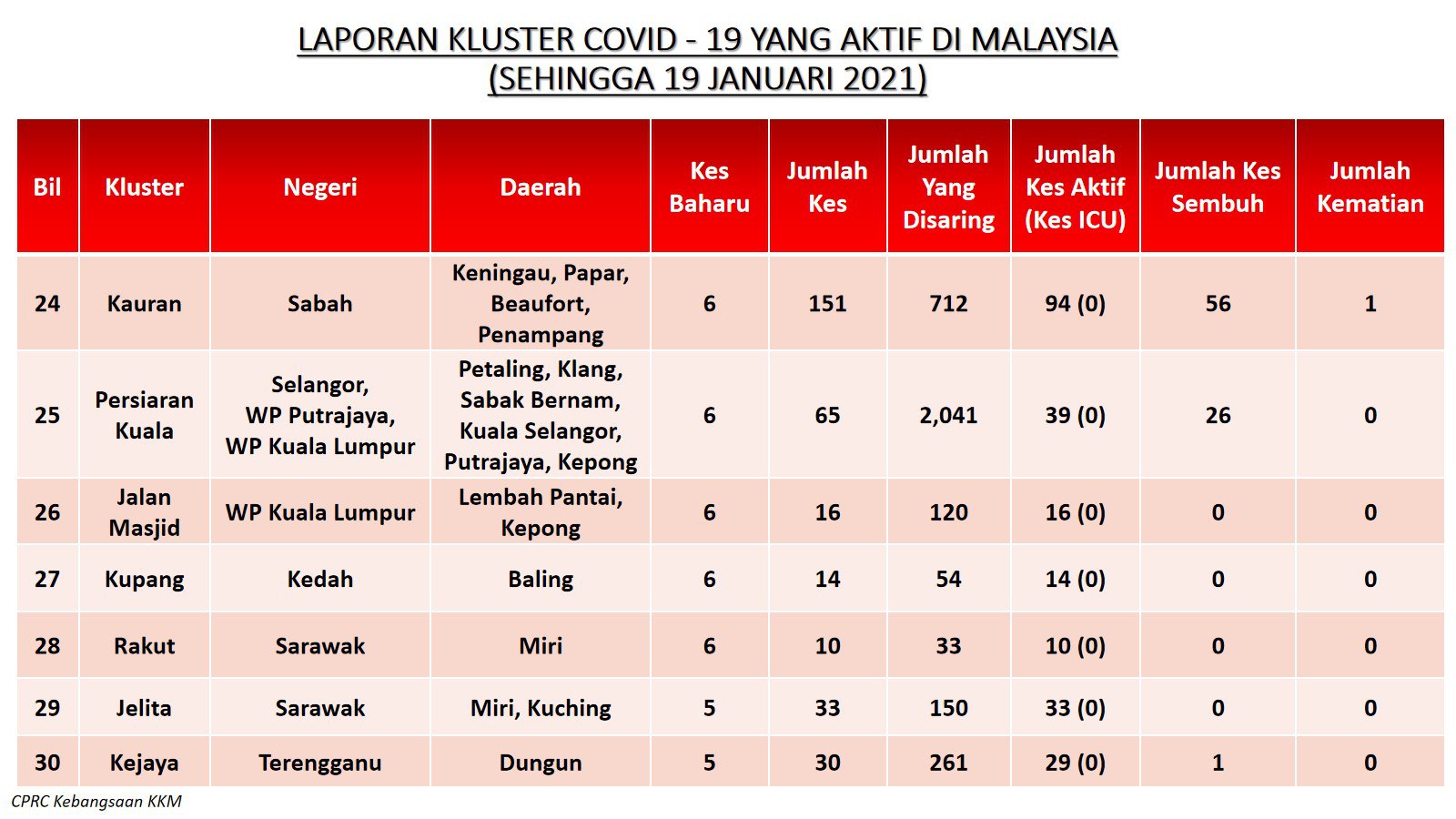 LAPORAN KLUSTER COVID - 19 YANG AKTIF DI MALAYSIA
(SEHINGGA 19 JANUARI 2021)

| Bil | Kluster | Negeri | Daerah | Kes Baharu | Jumlah Kes | Jumlah Yang Disaring | Jumlah Kes Aktif (Kes ICU) | Jumlah Kes Sembuh | Jumlah Kematian |
|---|---|---|---|---|---|---|---|---|---|
| 24 | Kauran | Sabah | Keningau, Papar, Beaufort, Penampang | 6 | 151 | 712 | 94 (0) | 56 | 1 |
| 25 | Persiaran Kuala | Selangor, WP Putrajaya, WP Kuala Lumpur | Petaling, Klang, Sabak Bernam, Kuala Selangor, Putrajaya, Kepong | 6 | 65 | 2,041 | 39 (0) | 26 | 0 |
| 26 | Jalan Masjid | WP Kuala Lumpur | Lembah Pantai, Kepong | 6 | 16 | 120 | 16 (0) | 0 | 0 |
| 27 | Kupang | Kedah | Baling | 6 | 14 | 54 | 14 (0) | 0 | 0 |
| 28 | Rakut | Sarawak | Miri | 6 | 10 | 33 | 10 (0) | 0 | 0 |
| 29 | Jelita | Sarawak | Miri, Kuching | 5 | 33 | 150 | 33 (0) | 0 | 0 |
| 30 | Kejaya | Terengganu | Dungun | 5 | 30 | 261 | 29 (0) | 1 | 0 |

CPRC Kebangsaan KKM